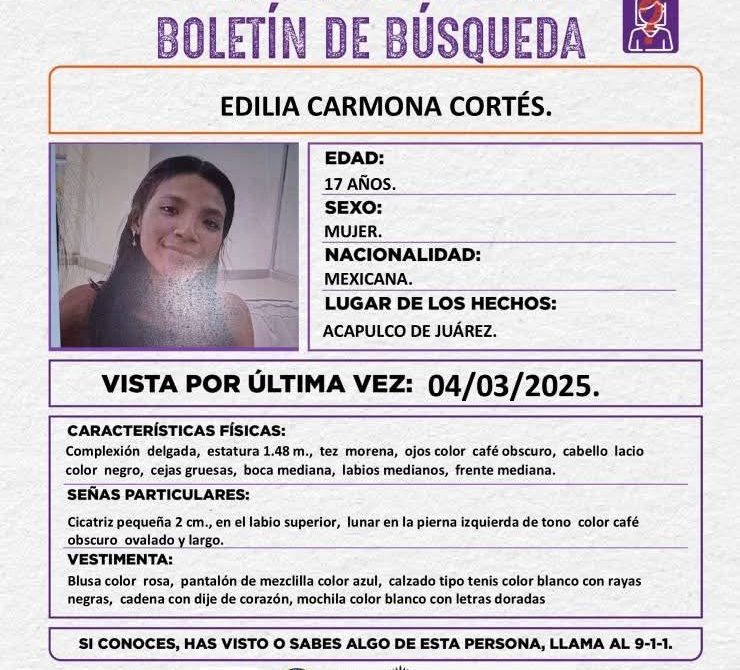 BOLETÍN DE BÚSQUEDA

EDILIA CARMONA CORTÉS.

EDAD:
17 AÑOS.
SEXO:
MUJER.
NACIONALIDAD:
MEXICANA.
LUGAR DE LOS HECHOS:
ACAPULCO DE JUÁREZ.

VISTA POR ÚLTIMA VEZ: 04/03/2025.

CARACTERÍSTICAS FÍSICAS:
Complexión delgada, estatura 1.48 m., tez morena, ojos color café obscuro, cabello lacio color negro, cejas gruesas, boca mediana, labios medianos, frente mediana.

SEÑAS PARTICULARES:
Cicatriz pequeña 2 cm., en el labio superior, lunar en la pierna izquierda de tono color café obscuro ovalado y largo.

VESTIMENTA:
Blusa color rosa, pantalón de mezclilla color azul, calzado tipo tenis color blanco con rayas negras, cadena con dije de corazón, mochila color blanco con letras doradas

SI CONOCES, HAS VISTO O SABES ALGO DE ESTA PERSONA, LLAMA AL 9-1-1.